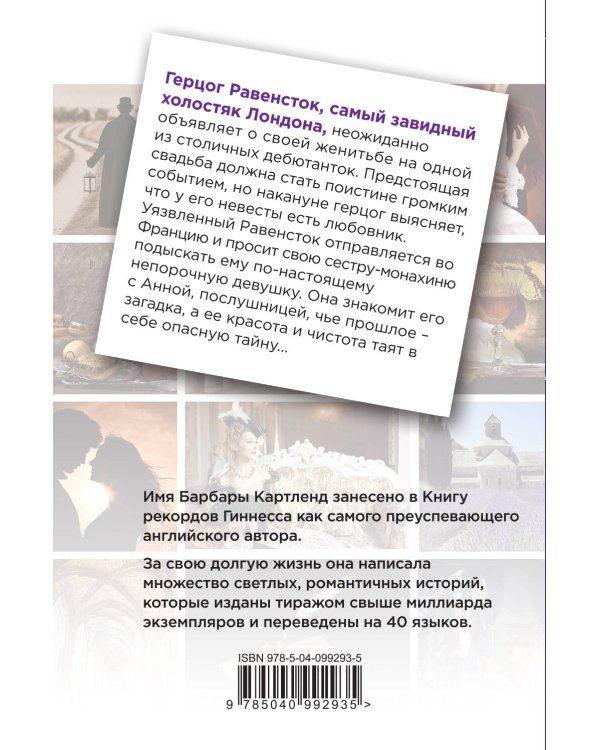 Герцог Равенсток, самый завидный холостяк Лондона, неожиданно объявляет о своей женитьбе на одной из столичных дебютанток. Предстоящая свадьба должна стать поистине громким событием, но накануне герцог выясняет, что у его невесты есть любовник. Уязвленный Равенсток отправляется во Францию и просит свою сестру-монахиню подыскать ему по-настоящему непорочную девушку. Она знакомит его с Анной, послушницей, чье прошлое – загадка, а ее красота и чистота таят в себе опасную тайну...

Имя Барбары Картленд занесено в Книгу рекордов Гиннесса как самого преуспевающего английского автора.

За свою долгую жизнь она написала множество светлых, романтичных историй, которые изданы тиражом свыше миллиарда экземпляров и переведены на 40 языков.

ISBN 978-5-04-099293-5

9 785040 992935 >